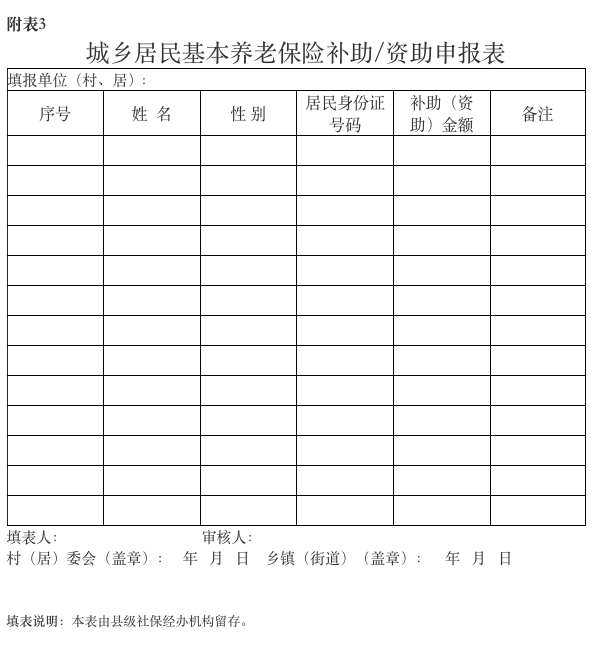 附表3

城乡居民基本养老保险补助/资助申报表

填报单位（村、居）：

| 序号 | 姓 名 | 性 别 | 居民身份证号码 | 补助（资助）金额 | 备注 |
|---|---|---|---|---|---|
| | | | | | |
| | | | | | |
| | | | | | |
| | | | | | |
| | | | | | |
| | | | | | |
| | | | | | |
| | | | | | |
| | | | | | |
| | | | | | |
| | | | | | |
| | | | | | |
| | | | | | |

填表人：　　审核人：

村（居）委会（盖章）：　年　月　日　乡镇（街道）（盖章）：　年　月　日

填表说明：本表由县级社保经办机构留存。